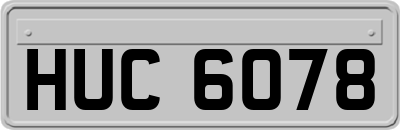 HUC 6078